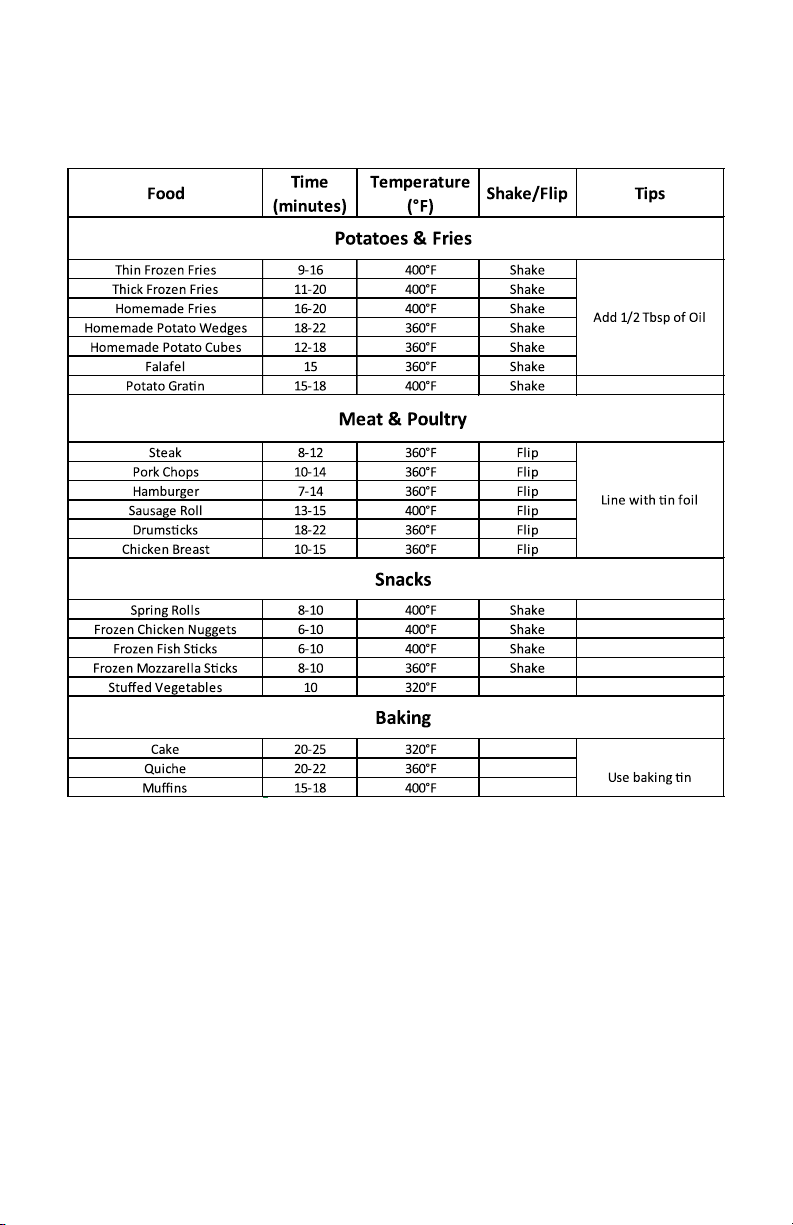 | Food | Time (minutes) | Temperature (°F) | Shake/Flip | Tips |
|---|---|---|---|---|
| Potatoes & Fries | | | | |
| Thin Frozen Fries | 9-16 | 400°F | Shake | Add 1/2 Tbsp of Oil |
| Thick Frozen Fries | 11-20 | 400°F | Shake | |
| Homemade Fries | 16-20 | 400°F | Shake | |
| Homemade Potato Wedges | 18-22 | 360°F | Shake | |
| Homemade Potato Cubes | 12-18 | 360°F | Shake | |
| Falafel | 15 | 360°F | Shake | |
| Potato Gratin | 15-18 | 400°F | Shake | |
| Meat & Poultry | | | | |
| Steak | 8-12 | 360°F | Flip | Line with tin foil |
| Pork Chops | 10-14 | 360°F | Flip | |
| Hamburger | 7-14 | 360°F | Flip | |
| Sausage Roll | 13-15 | 400°F | Flip | |
| Drumsticks | 18-22 | 360°F | Flip | |
| Chicken Breast | 10-15 | 360°F | Flip | |
| Snacks | | | | |
| Spring Rolls | 8-10 | 400°F | Shake | |
| Frozen Chicken Nuggets | 6-10 | 400°F | Shake | |
| Frozen Fish Sticks | 6-10 | 400°F | Shake | |
| Frozen Mozzarella Sticks | 8-10 | 360°F | Shake | |
| Stuffed Vegetables | 10 | 320°F | | |
| Baking | | | | |
| Cake | 20-25 | 320°F | | Use baking tin |
| Quiche | 20-22 | 360°F | | |
| Muffins | 15-18 | 400°F | | |